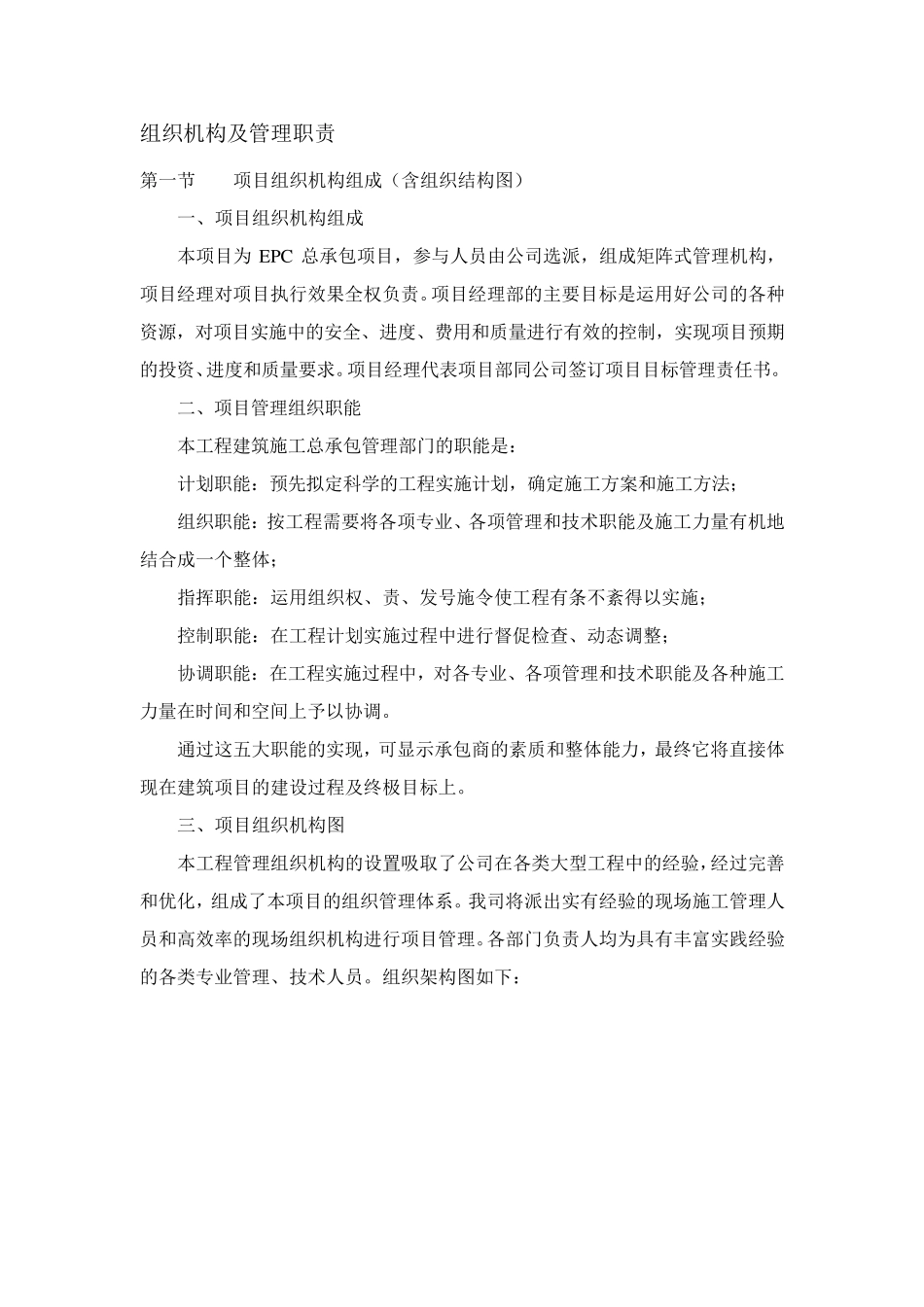 组织机构及管理职责

第一节　　项目组织机构组成（含组织结构图）

一、项目组织机构组成

本项目为 EPC 总承包项目，参与人员由公司选派，组成矩阵式管理机构，项目经理对项目执行效果全权负责。项目经理部的主要目标是运用好公司的各种资源，对项目实施中的安全、进度、费用和质量进行有效的控制，实现项目预期的投资、进度和质量要求。项目经理代表项目部同公司签订项目目标管理责任书。

二、项目管理组织职能

本工程建筑施工总承包管理部门的职能是：

计划职能：预先拟定科学的工程实施计划，确定施工方案和施工方法；

组织职能：按工程需要将各项专业、各项管理和技术职能及施工力量有机地结合成一个整体；

指挥职能：运用组织权、责、发号施令使工程有条不紊得以实施；

控制职能：在工程计划实施过程中进行督促检查、动态调整；

协调职能：在工程实施过程中，对各专业、各项管理和技术职能及各种施工力量在时间和空间上予以协调。

通过这五大职能的实现，可显示承包商的素质和整体能力，最终它将直接体现在建筑项目的建设过程及终极目标上。

三、项目组织机构图

本工程管理组织机构的设置吸取了公司在各类大型工程中的经验，经过完善和优化，组成了本项目的组织管理体系。我司将派出实有经验的现场施工管理人员和高效率的现场组织机构进行项目管理。各部门负责人均为具有丰富实践经验的各类专业管理、技术人员。组织架构图如下：